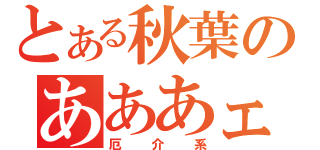 とある秋葉の
あああェ
厄介系